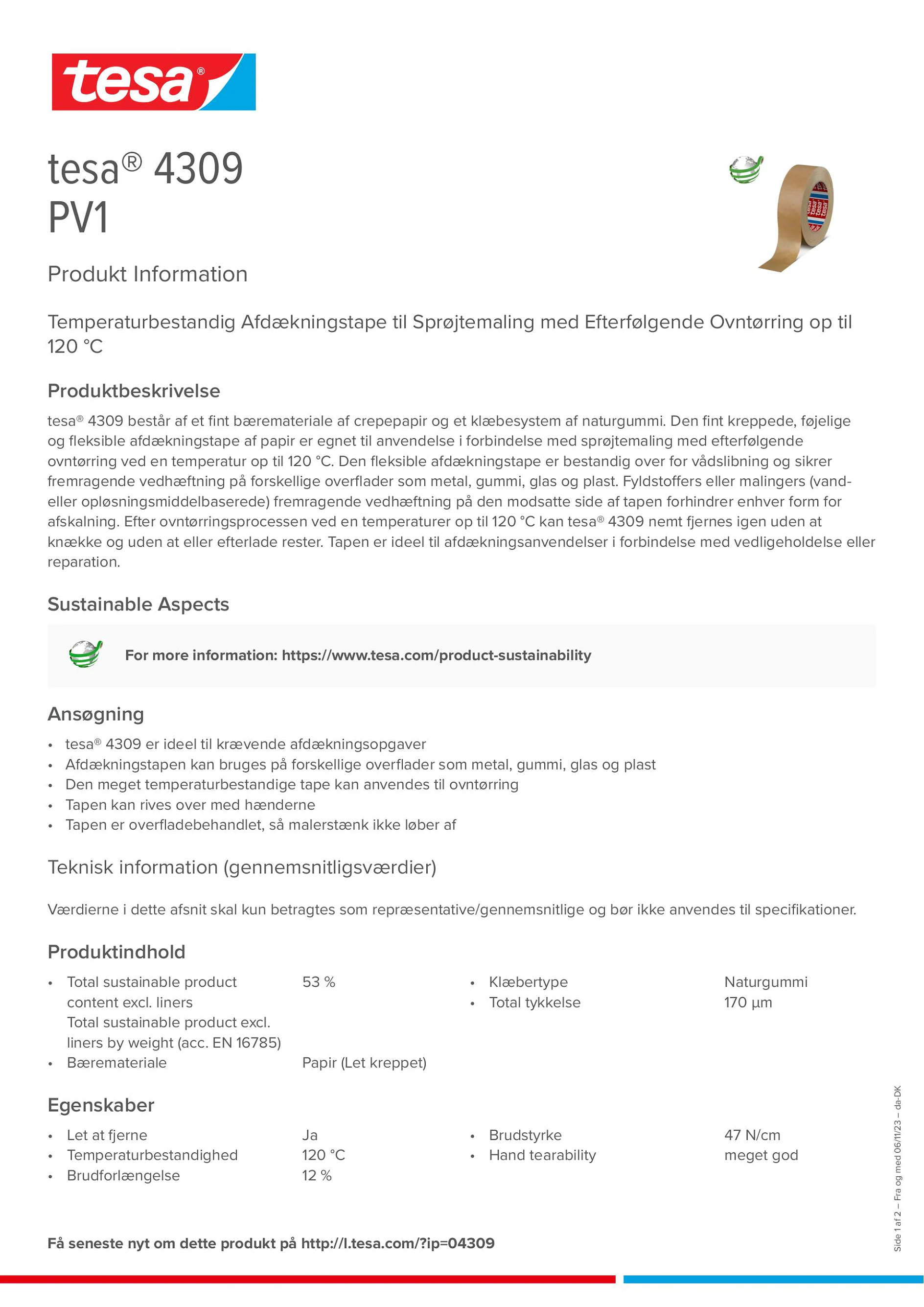 tesa®

tesa® 4309
PV1

Produkt Information

Temperaturbestandig Afdækningstape til Sprøjtemaling med Efterfølgende Ovntørring op til 120 °C

Produktbeskrivelse

tesa® 4309 består af et fint bæremateriale af crepepapir og et klæbesystem af naturgummi. Den fint kreppede, føjelige og fleksible afdækningstape af papir er egnet til anvendelse i forbindelse med sprøjtemaling med efterfølgende ovntørring ved en temperatur op til 120 °C. Den fleksible afdækningstape er bestandig over for vådslibning og sikrer fremragende vedhæftning på forskellige overflader som metal, gummi, glas og plast. Fyldstoffers eller malingers (vand- eller opløsningsmiddelbaserede) fremragende vedhæftning på den modsatte side af tapen forhindrer enhver form for afskalning. Efter ovntørringsprocessen ved en temperaturer op til 120 °C kan tesa® 4309 nemt fjernes igen uden at knække og uden at eller efterlade rester. Tapen er ideel til afdækningsanvendelser i forbindelse med vedligeholdelse eller reparation.

Sustainable Aspects

For more information: https://www.tesa.com/product-sustainability

Ansøgning

• tesa® 4309 er ideel til krævende afdækningsopgaver
• Afdækningstapen kan bruges på forskellige overflader som metal, gummi, glas og plast
• Den meget temperaturbestandige tape kan anvendes til ovntørring
• Tapen kan rives over med hænderne
• Tapen er overfladebehandlet, så malerstænk ikke løber af

Teknisk information (gennemsnitligsværdier)

Værdierne i dette afsnit skal kun betragtes som repræsentative/gennemsnitlige og bør ikke anvendes til specifikationer.

Produktindhold

• Total sustainable product content excl. liners Total sustainable product excl. liners by weight (acc. EN 16785) 53 %
• Bæremateriale Papir (Let kreppet)
• Klæbertype Naturgummi
• Total tykkelse 170 µm

Egenskaber

• Let at fjerne Ja
• Temperaturbestandighed 120 °C
• Brudforlængelse 12 %
• Brudstyrke 47 N/cm
• Hand tearability meget god

Få seneste nyt om dette produkt på http://l.tesa.com/?ip=04309

Side 1 af 2 – Fra og med 06/11/23 – da-DK